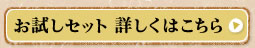 お試しセット 詳しくはこちら